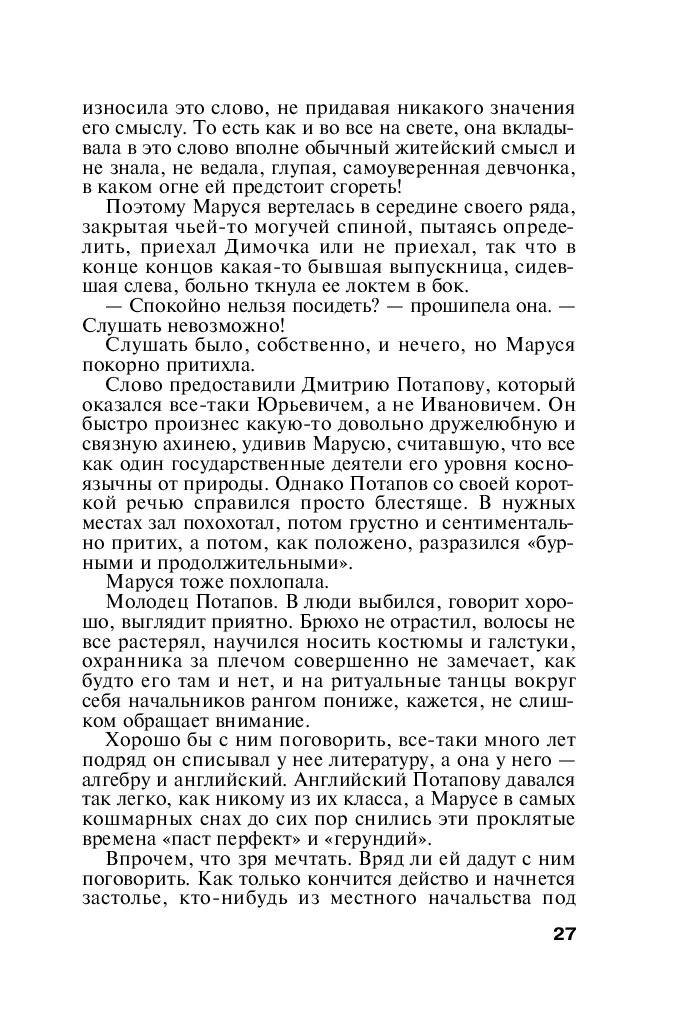 износила это слово, не придавая никакого значения его смыслу. То есть как и во все на свете, она вкладывала в это слово вполне обычный житейский смысл и не знала, не ведала, глупая, самоуверенная девчонка, в каком огне ей предстоит сгореть!

Поэтому Маруся вертелась в середине своего ряда, закрытая чьей-то могучей спиной, пытаясь определить, приехал Димочка или не приехал, так что в конце концов какая-то бывшая выпускница, сидевшая слева, больно ткнула ее локтем в бок.

— Спокойно нельзя посидеть? — прошипела она. — Слушать невозможно!

Слушать было, собственно, и нечего, но Маруся покорно притихла.

Слово предоставили Дмитрию Потапову, который оказался все-таки Юрьевичем, а не Ивановичем. Он быстро произнес какую-то довольно дружелюбную и связную ахинею, удивив Марусю, считавшую, что все как один государственные деятели его уровня косноязычны от природы. Однако Потапов со своей короткой речью справился просто блестяще. В нужных местах зал похохотал, потом грустно и сентиментально притих, а потом, как положено, разразился «бурными и продолжительными».

Маруся тоже похлопала.

Молодец Потапов. В люди выбился, говорит хорошо, выглядит приятно. Брюхо не отрастил, волосы не все растерял, научился носить костюмы и галстуки, охранника за плечом совершенно не замечает, как будто его там и нет, и на ритуальные танцы вокруг себя начальников рангом пониже, кажется, не слишком обращает внимание.

Хорошо бы с ним поговорить, все-таки много лет подряд он списывал у нее литературу, а она у него — алгебру и английский. Английский Потапову давался так легко, как никому из их класса, а Марусе в самых кошмарных снах до сих пор снились эти проклятые времена «паст перфект» и «герундий».

Впрочем, что зря мечтать. Вряд ли ей дадут с ним поговорить. Как только кончится действо и начнется застолье, кто-нибудь из местного начальства под

27